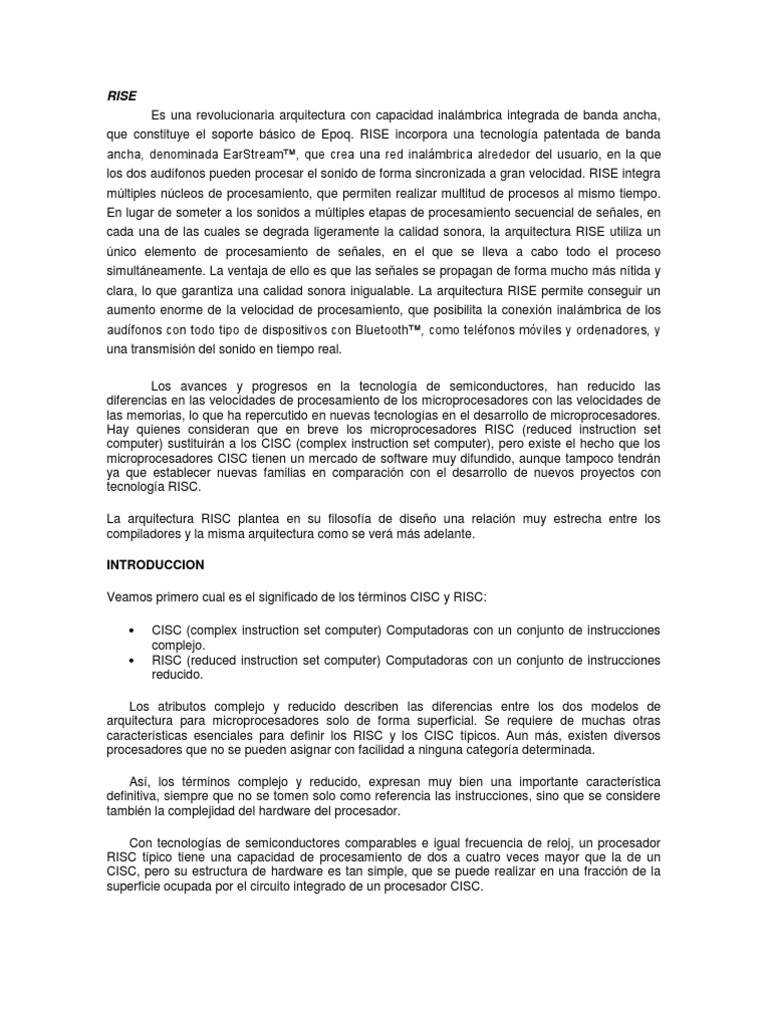 RISE

Es una revolucionaria arquitectura con capacidad inalámbrica integrada de banda ancha, que constituye el soporte básico de Epoq. RISE incorpora una tecnología patentada de banda ancha, denominada EarStream™, que crea una red inalámbrica alrededor del usuario, en la que los dos audífonos pueden procesar el sonido de forma sincronizada a gran velocidad. RISE integra múltiples núcleos de procesamiento, que permiten realizar multitud de procesos al mismo tiempo. En lugar de someter a los sonidos a múltiples etapas de procesamiento secuencial de señales, en cada una de las cuales se degrada ligeramente la calidad sonora, la arquitectura RISE utiliza un único elemento de procesamiento de señales, en el que se lleva a cabo todo el proceso simultáneamente. La ventaja de ello es que las señales se propagan de forma mucho más nítida y clara, lo que garantiza una calidad sonora inigualable. La arquitectura RISE permite conseguir un aumento enorme de la velocidad de procesamiento, que posibilita la conexión inalámbrica de los audífonos con todo tipo de dispositivos con Bluetooth™, como teléfonos móviles y ordenadores, y una transmisión del sonido en tiempo real.

Los avances y progresos en la tecnología de semiconductores, han reducido las diferencias en las velocidades de procesamiento de los microprocesadores con las velocidades de las memorias, lo que ha repercutido en nuevas tecnologías en el desarrollo de microprocesadores. Hay quienes consideran que en breve los microprocesadores RISC (reduced instruction set computer) sustituirán a los CISC (complex instruction set computer), pero existe el hecho que los microprocesadores CISC tienen un mercado de software muy difundido, aunque tampoco tendrán ya que establecer nuevas familias en comparación con el desarrollo de nuevos proyectos con tecnología RISC.

La arquitectura RISC plantea en su filosofía de diseño una relación muy estrecha entre los compiladores y la misma arquitectura como se verá más adelante.

INTRODUCCION

Veamos primero cual es el significado de los términos CISC y RISC:

• CISC (complex instruction set computer) Computadoras con un conjunto de instrucciones complejo.
• RISC (reduced instruction set computer) Computadoras con un conjunto de instrucciones reducido.

Los atributos complejo y reducido describen las diferencias entre los dos modelos de arquitectura para microprocesadores solo de forma superficial. Se requiere de muchas otras características esenciales para definir los RISC y los CISC típicos. Aun más, existen diversos procesadores que no se pueden asignar con facilidad a ninguna categoría determinada.

Así, los términos complejo y reducido, expresan muy bien una importante característica definitiva, siempre que no se tomen solo como referencia las instrucciones, sino que se considere también la complejidad del hardware del procesador.

Con tecnologías de semiconductores comparables e igual frecuencia de reloj, un procesador RISC típico tiene una capacidad de procesamiento de dos a cuatro veces mayor que la de un CISC, pero su estructura de hardware es tan simple, que se puede realizar en una fracción de la superficie ocupada por el circuito integrado de un procesador CISC.